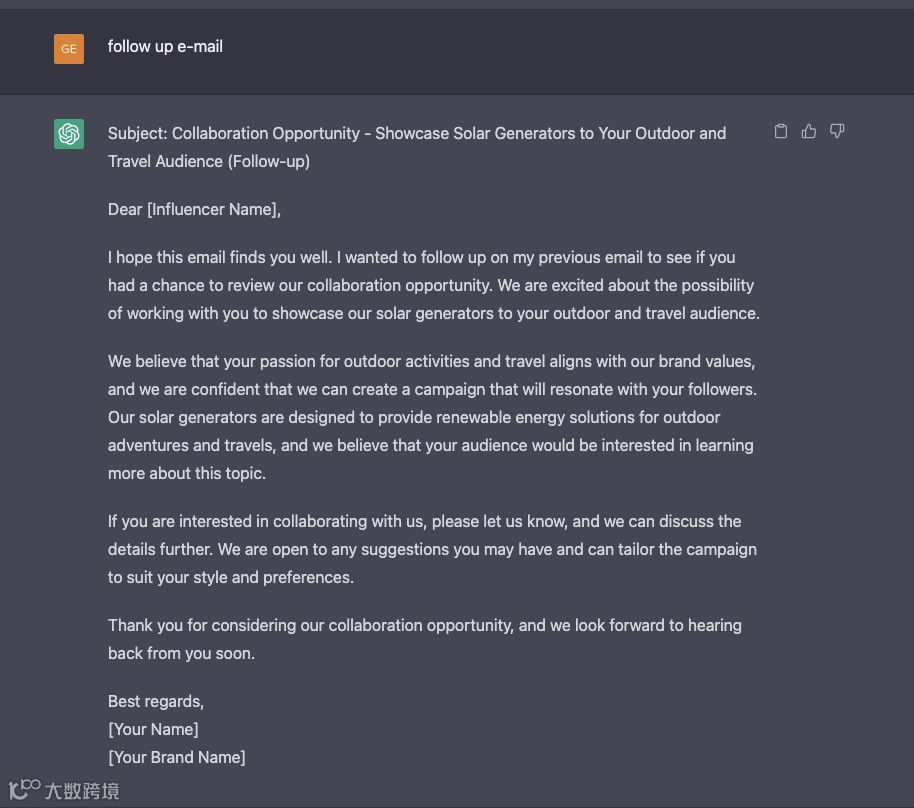 GE

follow up e-mail

Subject: Collaboration Opportunity - Showcase Solar Generators to Your Outdoor and Travel Audience (Follow-up)

Dear [Influencer Name],

I hope this email finds you well. I wanted to follow up on my previous email to see if you had a chance to review our collaboration opportunity. We are excited about the possibility of working with you to showcase our solar generators to your outdoor and travel audience.

We believe that your passion for outdoor activities and travel aligns with our brand values, and we are confident that we can create a campaign that will resonate with your followers. Our solar generators are designed to provide renewable energy solutions for outdoor adventures and travels, and we believe that your audience would be interested in learning more about this topic.

If you are interested in collaborating with us, please let us know, and we can discuss the details further. We are open to any suggestions you may have and can tailor the campaign to suit your style and preferences.

Thank you for considering our collaboration opportunity, and we look forward to hearing back from you soon.

Best regards,
[Your Name]
[Your Brand Name]

大数跨境